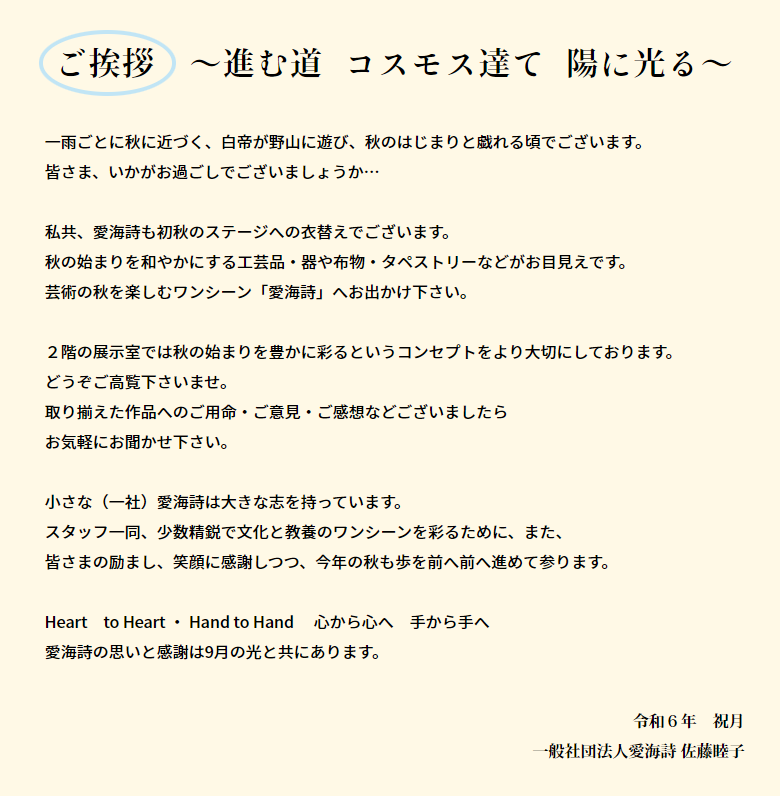 ご挨拶　～進む道　コスモス達て　陽に光る～

一雨ごとに秋に近づく、白帝が野山に遊び、秋のはじまりと戯れる頃でございます。
皆さま、いかがお過ごしでございましょうか…

私共、愛海詩も初秋のステージへの衣替えでございます。
秋の始まりを和やかにする工芸品・器や布物・タペストリーなどがお目見えです。
芸術の秋を楽しむワンシーン「愛海詩」へお出かけ下さい。

２階の展示室では秋の始まりを豊かに彩るというコンセプトをより大切にしております。
どうぞご高覧下さいませ。
取り揃えた作品へのご用命・ご意見・ご感想などございましたら
お気軽にお聞かせ下さい。

小さな（一社）愛海詩は大きな志を持っています。
スタッフ一同、少数精鋭で文化と教養のワンシーンを彩るために、また、
皆さまの励まし、笑顔に感謝しつつ、今年の秋も歩を前へ前へ進めて参ります。

Heart　to Heart ・ Hand to Hand　 心から心へ　手から手へ
愛海詩の思いと感謝は9月の光と共にあります。

令和６年　祝月
一般社団法人愛海詩 佐藤睦子